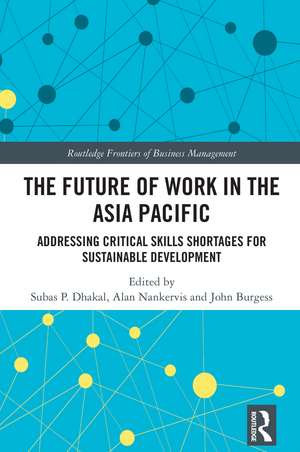 Routledge Frontiers of Business Management

THE FUTURE OF WORK IN THE ASIA PACIFIC

ADDRESSING CRITICAL SKILLS SHORTAGES FOR SUSTAINABLE DEVELOPMENT

Edited by
Subas P. Dhakal, Alan Nankervis and John Burgess

ROUTLEDGE